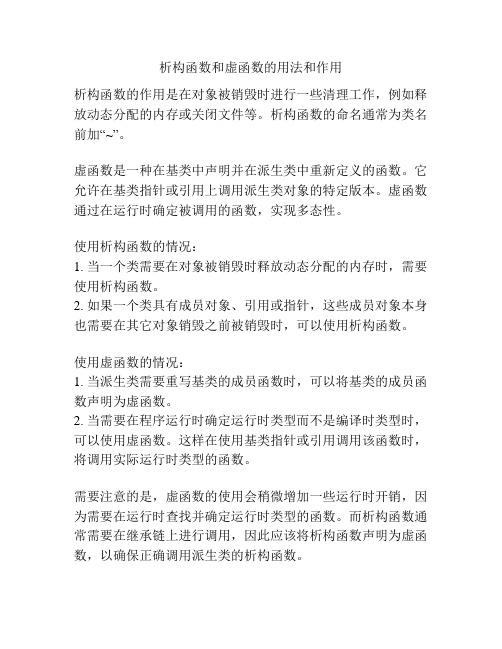 析构函数和虚函数的用法和作用

析构函数的作用是在对象被销毁时进行一些清理工作，例如释放动态分配的内存或关闭文件等。析构函数的命名通常为类名前加“~”。

虚函数是一种在基类中声明并在派生类中重新定义的函数。它允许在基类指针或引用上调用派生类对象的特定版本。虚函数通过在运行时确定被调用的函数，实现多态性。

使用析构函数的情况：
1. 当一个类需要在对象被销毁时释放动态分配的内存时，需要使用析构函数。
2. 如果一个类具有成员对象、引用或指针，这些成员对象本身也需要在其它对象销毁之前被销毁时，可以使用析构函数。

使用虚函数的情况：
1. 当派生类需要重写基类的成员函数时，可以将基类的成员函数声明为虚函数。
2. 当需要在程序运行时确定运行时类型而不是编译时类型时，可以使用虚函数。这样在使用基类指针或引用调用该函数时，将调用实际运行时类型的函数。

需要注意的是，虚函数的使用会稍微增加一些运行时开销，因为需要在运行时查找并确定运行时类型的函数。而析构函数通常需要在继承链上进行调用，因此应该将析构函数声明为虚函数，以确保正确调用派生类的析构函数。